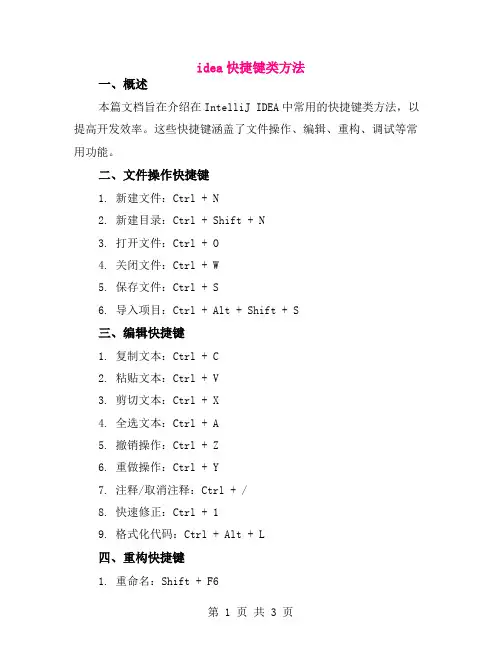 idea 快捷键类方法

一、概述

本篇文档旨在介绍在 IntelliJ IDEA 中常用的快捷键类方法，以提高开发效率。这些快捷键涵盖了文件操作、编辑、重构、调试等常用功能。

二、文件操作快捷键

1. 新建文件：Ctrl + N
2. 新建目录：Ctrl + Shift + N
3. 打开文件：Ctrl + O
4. 关闭文件：Ctrl + W
5. 保存文件：Ctrl + S
6. 导入项目：Ctrl + Alt + Shift + S

三、编辑快捷键

1. 复制文本：Ctrl + C
2. 粘贴文本：Ctrl + V
3. 剪切文本：Ctrl + X
4. 全选文本：Ctrl + A
5. 撤销操作：Ctrl + Z
6. 重做操作：Ctrl + Y
7. 注释/取消注释：Ctrl + /
8. 快速修正：Ctrl + 1
9. 格式化代码：Ctrl + Alt + L

四、重构快捷键

1. 重命名：Shift + F6

第 1 页 共 3 页